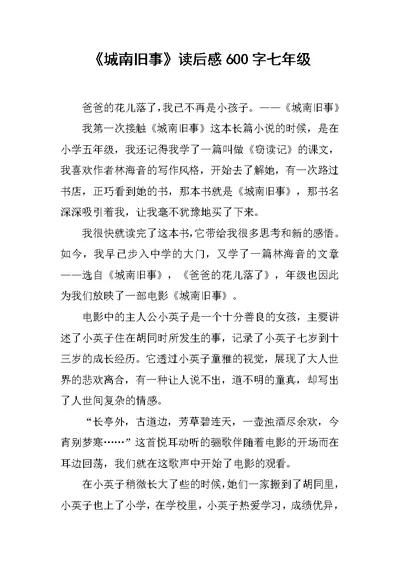 《城南旧事》读后感 600 字七年级

爸爸的花儿落了，我已不再是小孩子。——《城南旧事》

我第一次接触《城南旧事》这本长篇小说的时候，是在小学五年级，我还记得我学了一篇叫做《窃读记》的课文，我喜欢作者林海音的写作风格，开始去了解她，有一次路过书店，正巧看到她的书，那本书就是《城南旧事》，那书名深深吸引着我，让我毫不犹豫地买了下来。

我很快就读完了这本书，它带给我很多思考和新的感悟。如今，我早已步入中学的大门，又学了一篇林海音的文章——选自《城南旧事》，《爸爸的花儿落了》，年级也因此为我们放映了一部电影《城南旧事》。

电影中的主人公小英子是一个十分善良的女孩，主要讲述了小英子住在胡同时所发生的事，记录了小英子七岁到十三岁的成长经历。它透过小英子童稚的视觉，展现了大人世界的悲欢离合，有一种让人说不出，道不明的童真，却写出了人世间复杂的情感。

“长亭外，古道边，芳草碧连天，一壶浊酒尽余欢，今宵别梦寒……”这首悦耳动听的骊歌伴随着电影的开场而在耳边回荡，我们就在这歌声中开始了电影的观看。

在小英子稍微长大了些的时候，她们一家搬到了胡同里，小英子也上了小学，在学校里，小英子热爱学习，成绩优异，